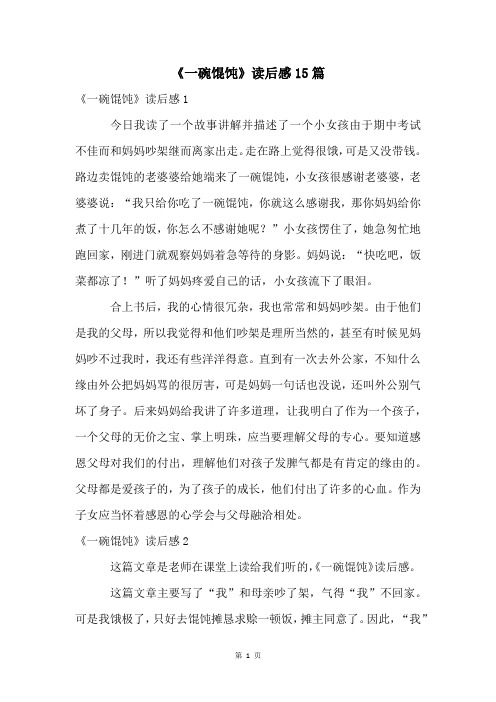 《一碗馄饨》读后感15篇

《一碗馄饨》读后感1

今日我读了一个故事讲解并描述了一个小女孩由于期中考试不佳而和妈妈吵架继而离家出走。走在路上觉得很饿，可是又没带钱。路边卖馄饨的老婆婆给她端来了一碗馄饨，小女孩很感谢老婆婆，老婆婆说：“我只给你吃了一碗馄饨，你就这么感谢我，那你妈妈给你煮了十几年的饭，你怎么不感谢她呢？”小女孩愣住了，她急匆忙地跑回家，刚进门就观察妈妈着急等待的身影。妈妈说：“快吃吧，饭菜都凉了！”听了妈妈疼爱自己的话，小女孩流下了眼泪。

合上书后，我的心情很冗杂，我也常常和妈妈吵架。由于他们是我的父母，所以我觉得和他们吵架是理所当然的，甚至有时候见妈妈吵不过我时，我还有些洋洋得意。直到有一次去外公家，不知什么缘由外公把妈妈骂的很厉害，可是妈妈一句话也没说，还叫外公别气坏了身子。后来妈妈给我讲了许多道理，让我明白了作为一个孩子，一个父母的无价之宝、掌上明珠，应当要理解父母的专心。要知道感恩父母对我们的付出，理解他们对孩子发脾气都是有肯定的缘由的。父母都是爱孩子的，为了孩子的成长，他们付出了许多的心血。作为子女应当怀着感恩的心学会与父母融洽相处。

《一碗馄饨》读后感2

这篇文章是老师在课堂上读给我们听的，《一碗馄饨》读后感。

这篇文章主要写了“我”和母亲吵了架，气得“我”不回家。可是我饿极了，只好去馄饨摊恳求赊一顿饭，摊主同意了。因此，“我”

第 1 页